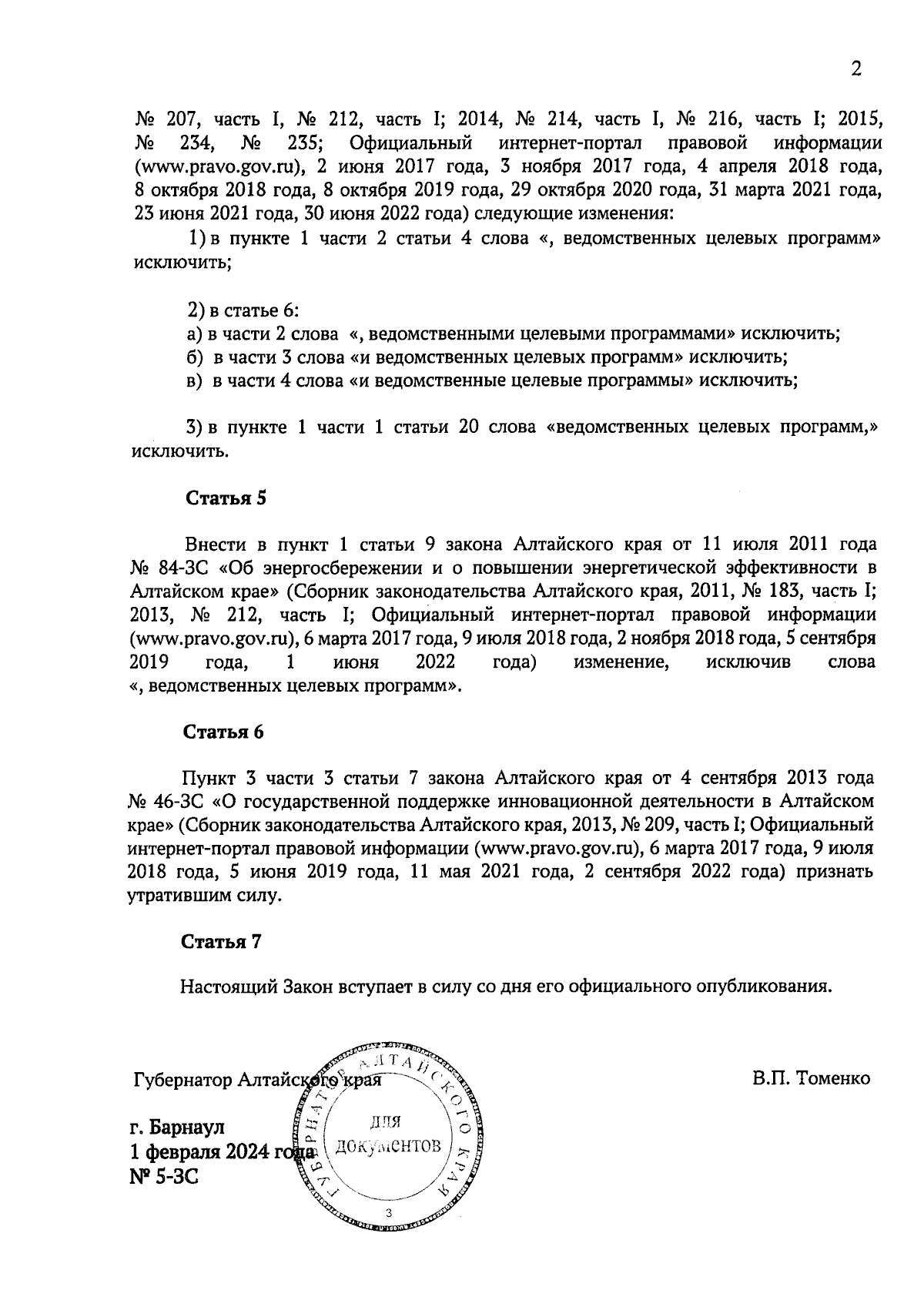 2

№ 207, часть I, № 212, часть I; 2014, № 214, часть I, № 216, часть I; 2015, № 234, № 235; Официальный интернет-портал правовой информации (www.pravo.gov.ru), 2 июня 2017 года, 3 ноября 2017 года, 4 апреля 2018 года, 8 октября 2018 года, 8 октября 2019 года, 29 октября 2020 года, 31 марта 2021 года, 23 июня 2021 года, 30 июня 2022 года) следующие изменения:

1) в пункте 1 части 2 статьи 4 слова «, ведомственных целевых программ» исключить;

2) в статье 6:
а) в части 2 слова «, ведомственными целевыми программами» исключить;
б) в части 3 слова «и ведомственных целевых программ» исключить;
в) в части 4 слова «и ведомственные целевые программы» исключить;

3) в пункте 1 части 1 статьи 20 слова «ведомственных целевых программ,» исключить.

Статья 5

Внести в пункт 1 статьи 9 закона Алтайского края от 11 июля 2011 года № 84-ЗС «Об энергосбережении и о повышении энергетической эффективности в Алтайском крае» (Сборник законодательства Алтайского края, 2011, № 183, часть I; 2013, № 212, часть I; Официальный интернет-портал правовой информации (www.pravo.gov.ru), 6 марта 2017 года, 9 июля 2018 года, 2 ноября 2018 года, 5 сентября 2019 года, 1 июня 2022 года) изменение, исключив слова «, ведомственных целевых программ».

Статья 6

Пункт 3 части 3 статьи 7 закона Алтайского края от 4 сентября 2013 года № 46-ЗС «О государственной поддержке инновационной деятельности в Алтайском крае» (Сборник законодательства Алтайского края, 2013, № 209, часть I; Официальный интернет-портал правовой информации (www.pravo.gov.ru), 6 марта 2017 года, 9 июля 2018 года, 5 июня 2019 года, 11 мая 2021 года, 2 сентября 2022 года) признать утратившим силу.

Статья 7

Настоящий Закон вступает в силу со дня его официального опубликования.

Губернатор Алтайского края

В.П. Томенко

г. Барнаул
1 февраля 2024 года
№ 5-ЗС

ГУБЕРНАТОР АЛТАЙСКОГО КРАЯ
ДЛЯ ДОКУМЕНТОВ
3